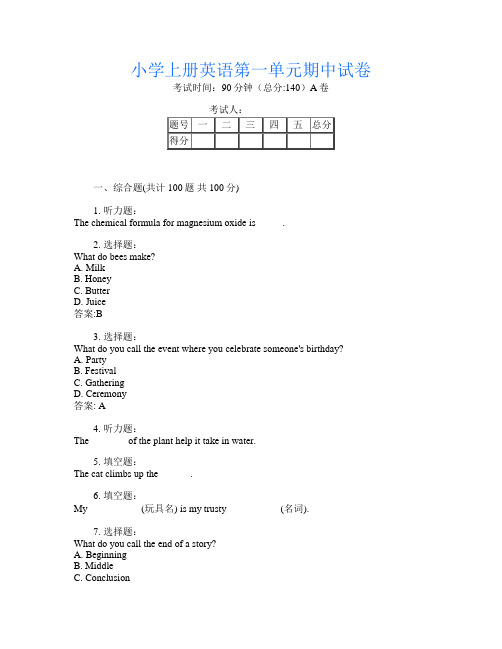 小学上册英语第一单元期中试卷
考试时间：90 分钟（总分:140）A 卷

考试人：

| 题号 | 一 | 二 | 三 | 四 | 五 | 总分 |
|---|---|---|---|---|---|---|
| 得分 | | | | | | |

一、综合题(共计 100 题 共 100 分)

1. 听力题：
The chemical formula for magnesium oxide is ______.

2. 选择题：
What do bees make?
A. Milk
B. Honey
C. Butter
D. Juice
答案:B

3. 选择题：
What do you call the event where you celebrate someone's birthday?
A. Party
B. Festival
C. Gathering
D. Ceremony
答案: A

4. 听力题：
The ______ of the plant help it take in water.

5. 填空题：
The cat climbs up the ______.

6. 填空题：
My ______ (玩具名) is my trusty ______ (名词).

7. 选择题：
What do you call the end of a story?
A. Beginning
B. Middle
C. Conclusion